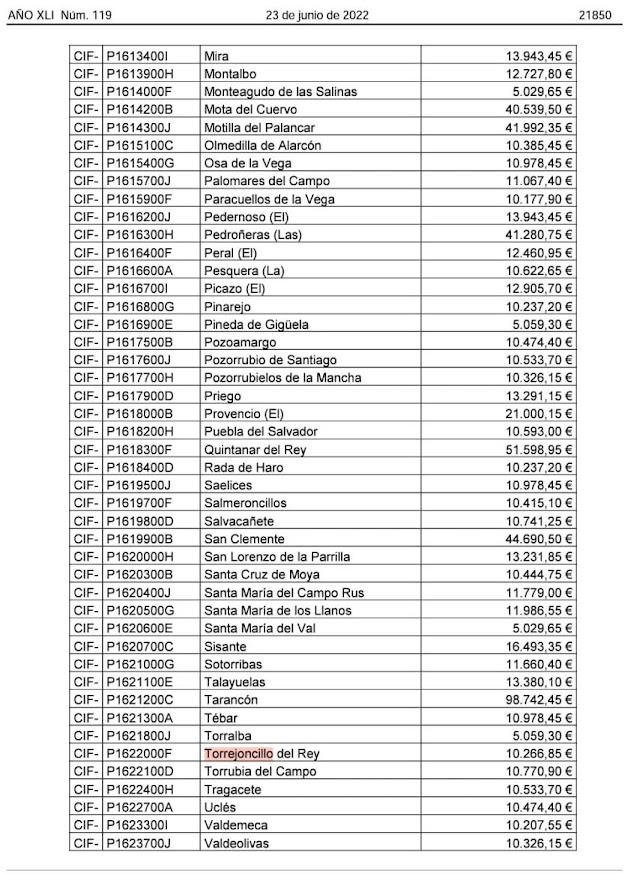 AÑO XLI Núm. 119 23 de junio de 2022 21850

| CIF- | P1613400I | Mira | 13.943,45 € |
|---|---|---|---|
| CIF- | P1613900H | Montalbo | 12.727,80 € |
| CIF- | P1614000F | Monteagudo de las Salinas | 5.029,65 € |
| CIF- | P1614200B | Mota del Cuervo | 40.539,50 € |
| CIF- | P1614300J | Motilla del Palancar | 41.992,35 € |
| CIF- | P1615100C | Olmedilla de Alarcón | 10.385,45 € |
| CIF- | P1615400G | Osa de la Vega | 10.978,45 € |
| CIF- | P1615700J | Palomares del Campo | 11.067,40 € |
| CIF- | P1615900F | Paracuellos de la Vega | 10.177,90 € |
| CIF- | P1616200J | Pedernoso (El) | 13.943,45 € |
| CIF- | P1616300H | Pedroñeras (Las) | 41.280,75 € |
| CIF- | P1616400F | Peral (El) | 12.460,95 € |
| CIF- | P1616600A | Pesquera (La) | 10.622,65 € |
| CIF- | P1616700I | Picazo (El) | 12.905,70 € |
| CIF- | P1616800G | Pinarejo | 10.237,20 € |
| CIF- | P1616900E | Pineda de Gigüela | 5.059,30 € |
| CIF- | P1617500B | Pozoamargo | 10.474,40 € |
| CIF- | P1617600J | Pozorrubio de Santiago | 10.533,70 € |
| CIF- | P1617700H | Pozorrubielos de la Mancha | 10.326,15 € |
| CIF- | P1617900D | Priego | 13.291,15 € |
| CIF- | P1618000B | Provencio (El) | 21.000,15 € |
| CIF- | P1618200H | Puebla del Salvador | 10.593,00 € |
| CIF- | P1618300F | Quintanar del Rey | 51.598,95 € |
| CIF- | P1618400D | Rada de Haro | 10.237,20 € |
| CIF- | P1619500J | Saelices | 10.978,45 € |
| CIF- | P1619700F | Salmeroncillos | 10.415,10 € |
| CIF- | P1619800D | Salvacañete | 10.741,25 € |
| CIF- | P1619900B | San Clemente | 44.690,50 € |
| CIF- | P1620000H | San Lorenzo de la Parrilla | 13.231,85 € |
| CIF- | P1620300B | Santa Cruz de Moya | 10.444,75 € |
| CIF- | P1620400J | Santa María del Campo Rus | 11.779,00 € |
| CIF- | P1620500G | Santa María de los Llanos | 11.986,55 € |
| CIF- | P1620600E | Santa María del Val | 5.029,65 € |
| CIF- | P1620700C | Sisante | 16.493,35 € |
| CIF- | P1621000G | Sotorribas | 11.660,40 € |
| CIF- | P1621100E | Talayuelas | 13.380,10 € |
| CIF- | P1621200C | Tarancón | 98.742,45 € |
| CIF- | P1621300A | Tébar | 10.978,45 € |
| CIF- | P1621800J | Torralba | 5.059,30 € |
| CIF- | P1622000F | Torrejoncillo del Rey | 10.266,85 € |
| CIF- | P1622100D | Torrubia del Campo | 10.770,90 € |
| CIF- | P1622400H | Tragacete | 10.533,70 € |
| CIF- | P1622700A | Uclés | 10.474,40 € |
| CIF- | P1623300I | Valdemeca | 10.207,55 € |
| CIF- | P1623700J | Valdeolivas | 10.326,15 € |